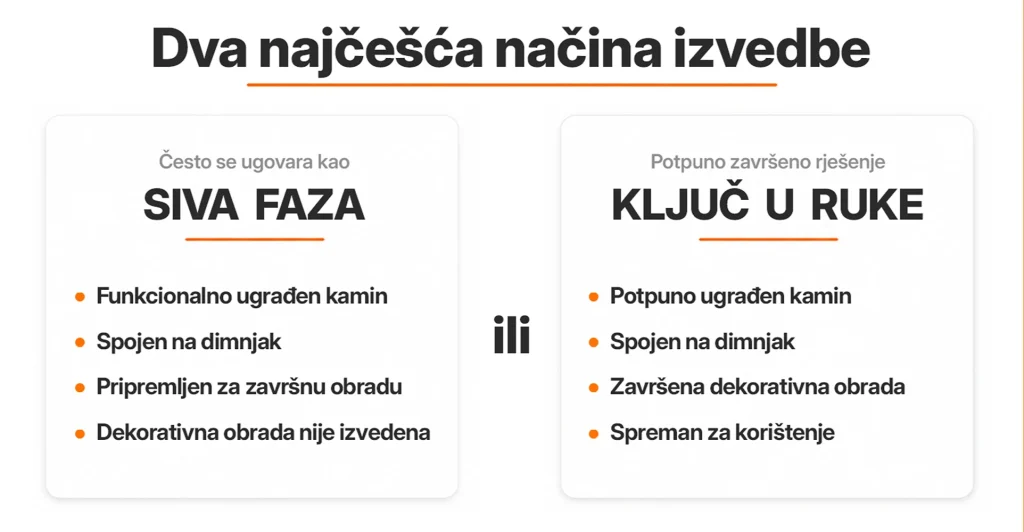 Dva najčešća načina izvedbe

Često se ugovara kao
SIVA FAZA

• Funkcionalno ugrađen kamin
• Spojen na dimnjak
• Pripremljen za završnu obradu
• Dekorativna obrada nije izvedena

ili

Potpuno završeno rješenje
KLJUČ U RUKE

• Potpuno ugrađen kamin
• Spojen na dimnjak
• Završena dekorativna obrada
• Spreman za korištenje